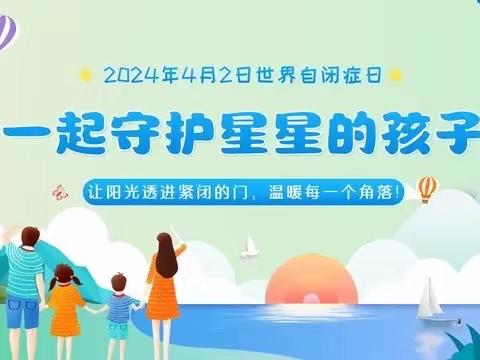 2024年4月2日世界自闭症日

一起守护星星的孩子

让阳光透进紧闭的门，温暖每一个角落！